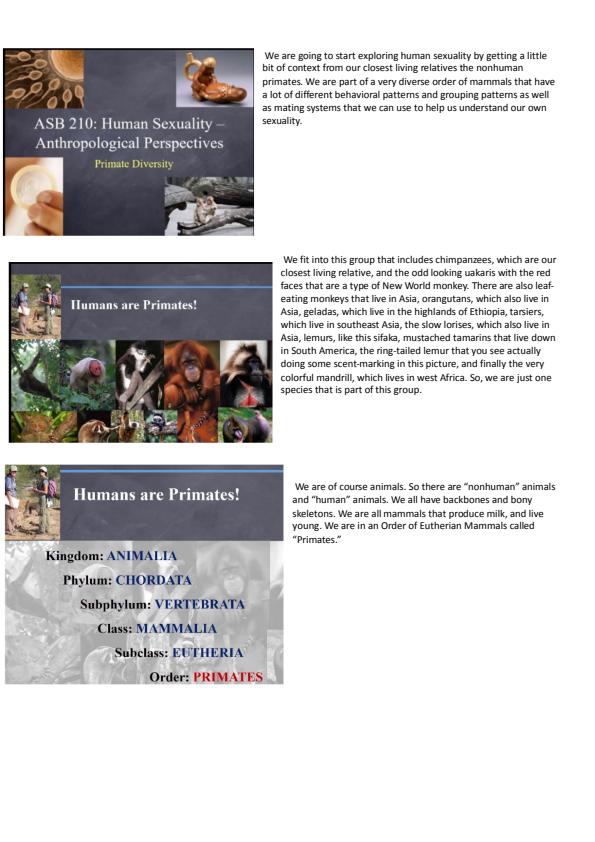 ASB 210: Human Sexuality – Anthropological Perspectives

Primate Diversity

We are going to start exploring human sexuality by getting a little bit of context from our closest living relatives the nonhuman primates. We are part of a very diverse order of mammals that have a lot of different behavioral patterns and grouping patterns as well as mating systems that we can use to help us understand our own sexuality.

Humans are Primates!

We fit into this group that includes chimpanzees, which are our closest living relative, and the odd looking uakaris with the red faces that are a type of New World monkey. There are also leaf-eating monkeys that live in Asia, orangutans, which also live in Asia, geladas, which live in the highlands of Ethiopia, tarsiers, which live in southeast Asia, the slow lorises, which also live in Asia, lemurs, like this sifaka, mustached tamarins that live down in South America, the ring-tailed lemur that you see actually doing some scent-marking in this picture, and finally the very colorful mandrill, which lives in west Africa. So, we are just one species that is part of this group.

Humans are Primates!

Kingdom: ANIMALIA
Phylum: CHORDATA
Subphylum: VERTEBRATA
Class: MAMMALIA
Subclass: EUTHERIA
Order: PRIMATES

We are of course animals. So there are "nonhuman" animals and "human" animals. We all have backbones and bony skeletons. We are all mammals that produce milk, and live young. We are in an Order of Eutherian Mammals called "Primates."